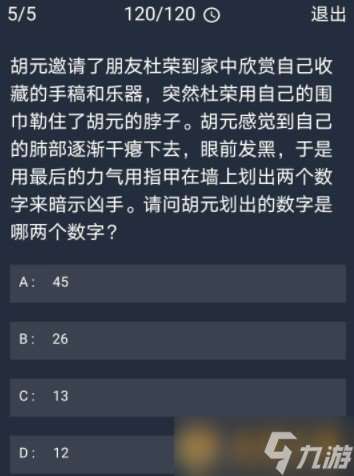 5/5 120/120 退出

胡元邀请了朋友杜荣到家中欣赏自己收藏的手稿和乐器，突然杜荣用自己的围巾勒住了胡元的脖子。胡元感觉到自己的肺部逐渐干瘪下去，眼前发黑，于是用最后的力气用指甲在墙上划出两个数字来暗示凶手。请问胡元划出的数字是哪两个数字？

A： 45

B： 26

C： 13

D： 12

九游